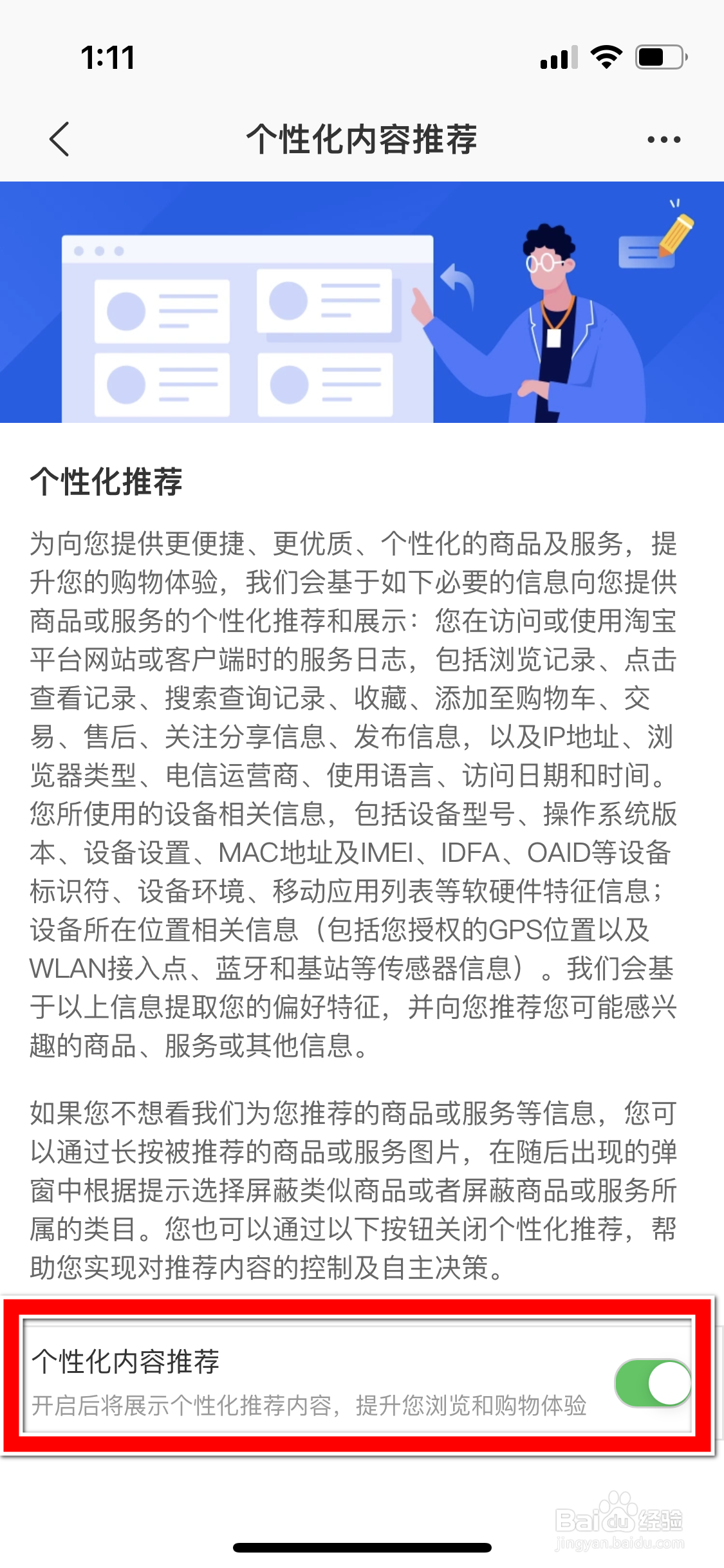 1:11

个性化内容推荐

个性化推荐

为向您提供更便捷、更优质、个性化的商品及服务，提升您的购物体验，我们会基于如下必要的信息向您提供商品或服务的个性化推荐和展示：您在访问或使用淘宝平台网站或客户端时的服务日志，包括浏览记录、点击查看记录、搜索查询记录、收藏、添加至购物车、交易、售后、关注分享信息、发布信息，以及IP地址、浏览器类型、电信运营商、使用语言、访问日期和时间。您所使用的设备相关信息，包括设备型号、操作系统版本、设备设置、MAC地址及IMEI、IDFA、OAID等设备标识符、设备环境、移动应用列表等软硬件特征信息；设备所在位置相关信息（包括您授权的GPS位置以及WLAN接入点、蓝牙和基站等传感器信息）。我们会基于以上信息提取您的偏好特征，并向您推荐您可能感兴趣的商品、服务或其他信息。

如果您不想看我们为您推荐的商品或服务等信息，您可以通过长按被推荐的商品或服务图片，在随后出现的弹窗中根据提示选择屏蔽类似商品或者屏蔽商品或服务所属的类目。您也可以通过以下按钮关闭个性化推荐，帮助您实现对推荐内容的控制及自主决策。

个性化内容推荐
开启后将展示个性化推荐内容，提升您浏览和购物体验

Baidu经验
jingyan.baidu.com